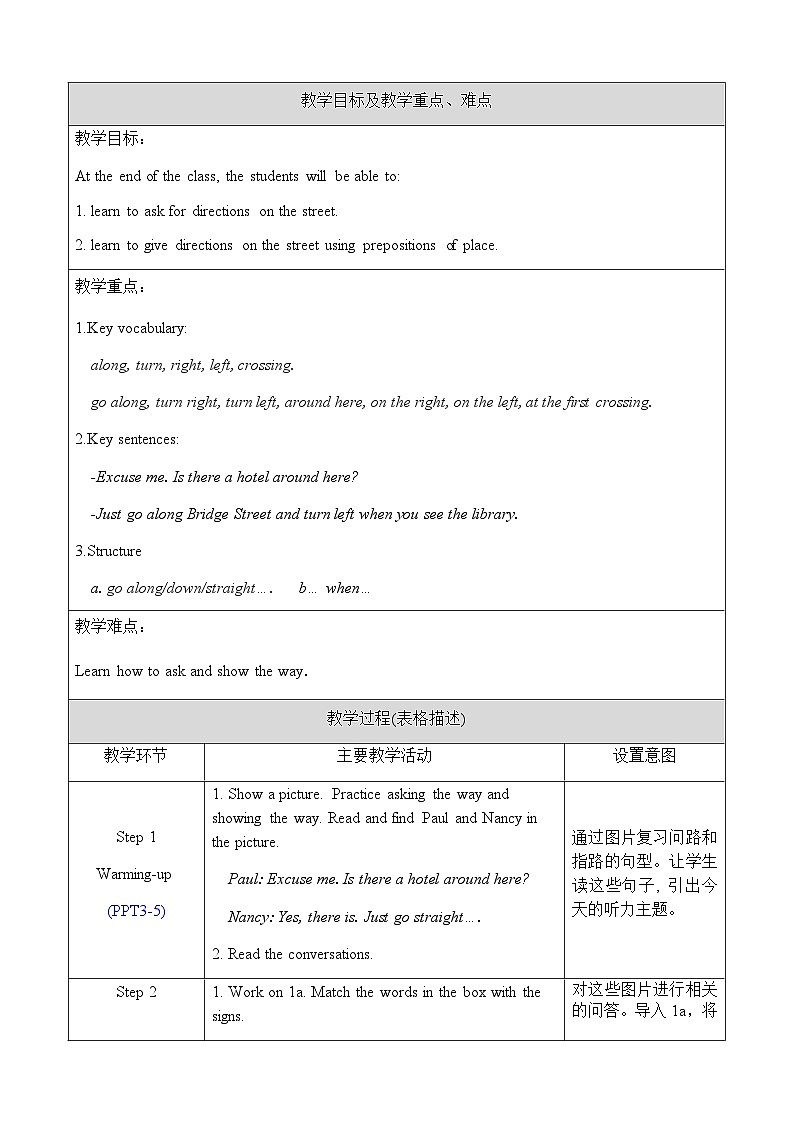 教学目标及教学重点、难点

教学目标：

At the end of the class, the students will be able to:

1. learn to ask for directions on the street.

2. learn to give directions on the street using prepositions of place.

教学重点：

1.Key vocabulary:

along, turn, right, left, crossing.

go along, turn right, turn left, around here, on the right, on the left, at the first crossing.

2.Key sentences:

-Excuse me. Is there a hotel around here?

-Just go along Bridge Street and turn left when you see the library.

3.Structure

a. go along/down/straight…. b… when…

教学难点：

Learn how to ask and show the way.

教学过程(表格描述)

| 教学环节 | 主要教学活动 | 设置意图 |
|---|---|---|
| Step 1 Warming-up (PPT3-5) | 1. Show a picture. Practice asking the way and showing the way. Read and find Paul and Nancy in the picture. Paul: Excuse me. Is there a hotel around here? Nancy: Yes, there is. Just go straight…. 2. Read the conversations. | 通过图片复习问路和指路的句型。让学生读这些句子，引出今天的听力主题。 |
| Step 2 | 1. Work on 1a. Match the words in the box with the signs. | 对这些图片进行相关的问答。导入 1a，将 |